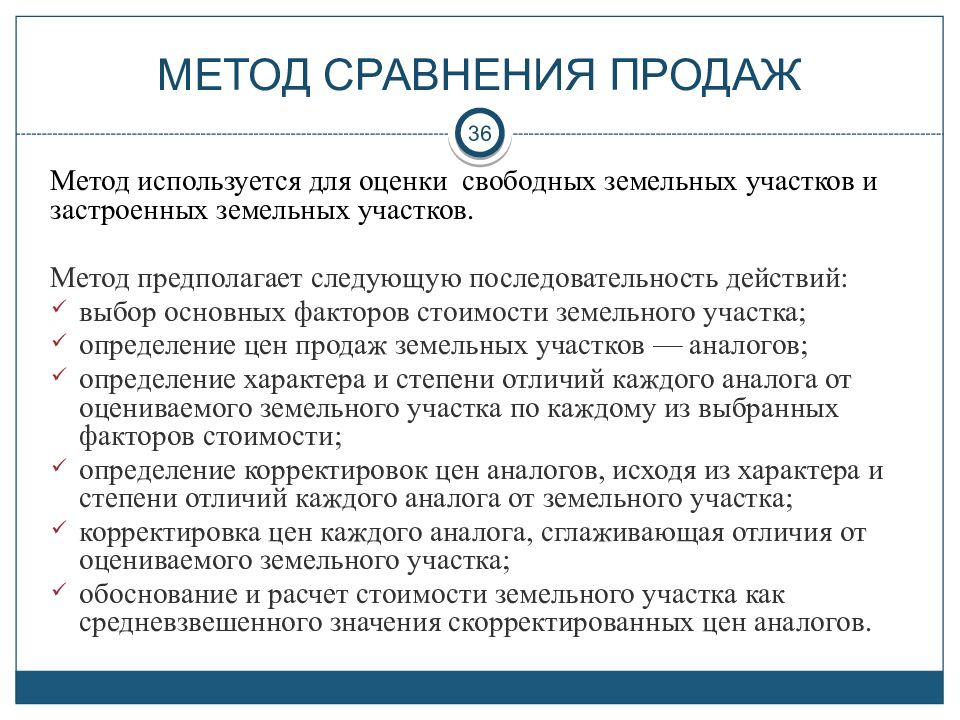 МЕТОД СРАВНЕНИЯ ПРОДАЖ

36

Метод используется для оценки свободных земельных участков и застроенных земельных участков.

Метод предполагает следующую последовательность действий:
✓ выбор основных факторов стоимости земельного участка;
✓ определение цен продаж земельных участков — аналогов;
✓ определение характера и степени отличий каждого аналога от оцениваемого земельного участка по каждому из выбранных факторов стоимости;
✓ определение корректировок цен аналогов, исходя из характера и степени отличий каждого аналога от земельного участка;
✓ корректировка цен каждого аналога, сглаживающая отличия от оцениваемого земельного участка;
✓ обоснование и расчет стоимости земельного участка как средневзвешенного значения скорректированных цен аналогов.